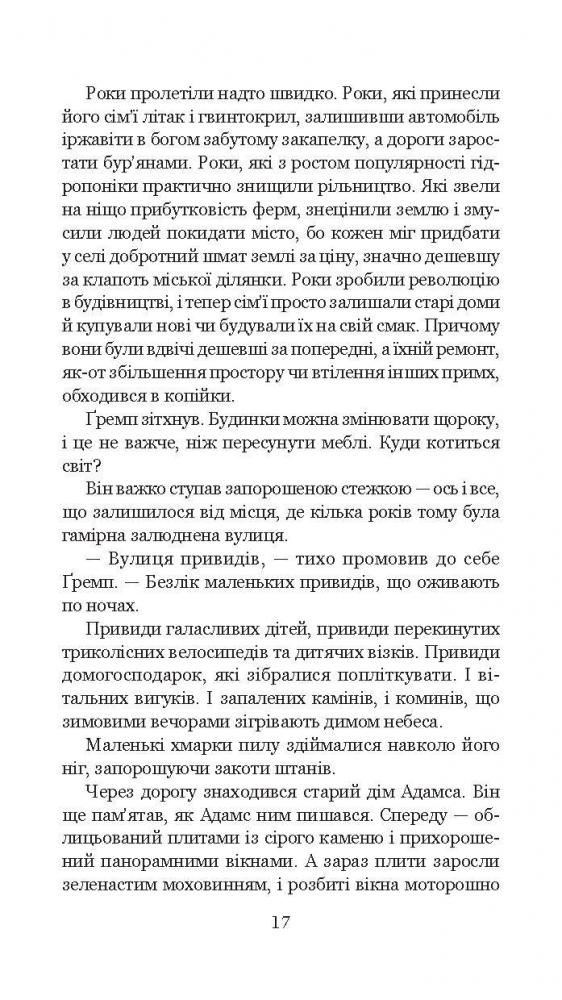 Роки пролетіли надто швидко. Роки, які принесли його сім'ї літак і гвинтокрил, залишивши автомобіль іржавіти в богом забутому закапелку, а дороги заростати бур'янами. Роки, які з ростом популярності гідропоніки практично знищили рільництво. Які звели на ніщо прибутковість ферм, знецінили землю і змусили людей покидати місто, бо кожен міг придбати у селі добротний шмат землі за ціну, значно дешевшу за клапоть міської ділянки. Роки зробили революцію в будівництві, і тепер сім'ї просто залишали старі доми й купували нові чи будували їх на свій смак. Причому вони були вдвічі дешевші за попередні, а їхній ремонт, як-от збільшення простору чи втілення інших примх, обходився в копійки.

Ґремп зітхнув. Будинки можна змінювати щороку, і це не важче, ніж пересунути меблі. Куди котиться світ?

Він важко ступав запорошеною стежкою — ось і все, що залишилося від місця, де кілька років тому була гамірна залюднена вулиця.

— Вулиця привидів, — тихо промовив до себе Ґремп. — Безлік маленьких привидів, що оживають по ночах.

Привиди галасливих дітей, привиди перекинутих триколісних велосипедів та дитячих візків. Привиди домогосподарок, які зібралися попліткувати. І вітальних вигуків. І запалених камінів, і коминів, що зимовими вечорами зігрівають димом небеса.

Маленькі хмарки пилу здіймалися навколо його ніг, запорошуючи закоти штанів.

Через дорогу знаходився старий дім Адамса. Він ще пам'ятав, як Адамс ним пишався. Спереду — облицьований плитами із сірого каменю і прихорошений панорамними вікнами. А зараз плити заросли зеленастим моховинням, і розбиті вікна моторошно

17